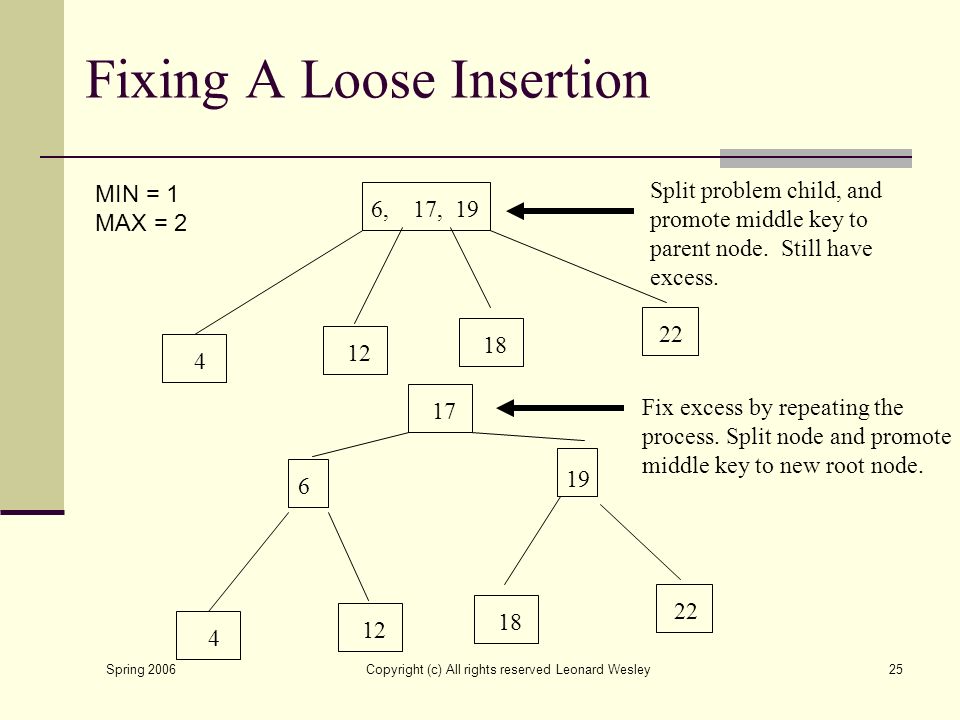 Fixing A Loose Insertion

MIN = 1
MAX = 2

6, 17, 19

Split problem child, and promote middle key to parent node. Still have excess.

4

12

18

22

17

Fix excess by repeating the process. Split node and promote middle key to new root node.

6

19

4

12

18

22

Spring 2006

Copyright (c) All rights reserved Leonard Wesley

25